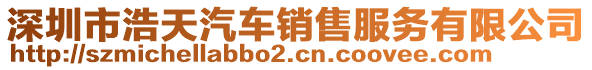 深圳市浩天汽车销售服务有限公司
http://szmichellabbo2.cn.coovee.com